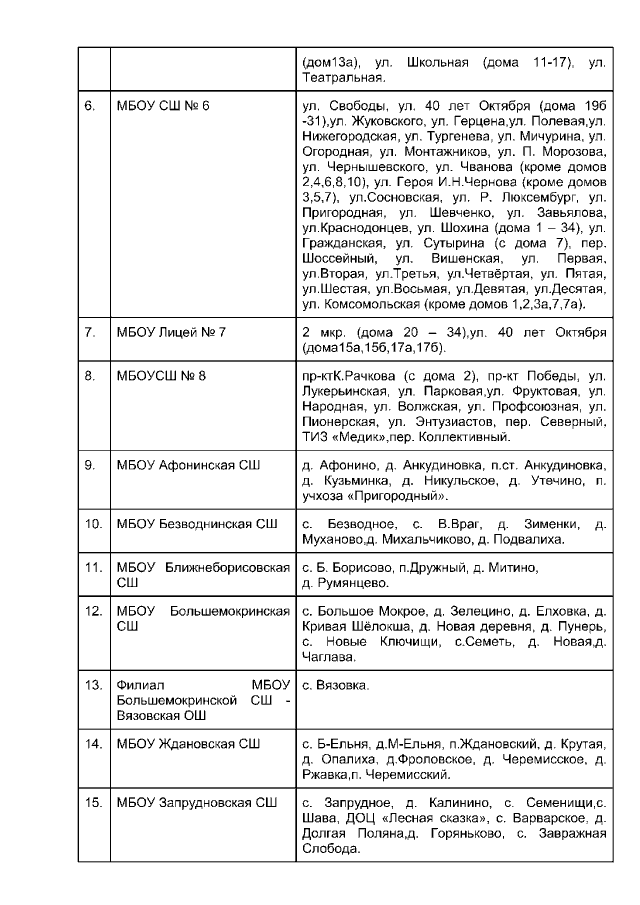 |  |  |  |
|---|---|---|
|  |  | (дом13а), ул. Школьная (дома 11-17), ул. Театральная. |
| 6. | МБОУ СШ № 6 | ул. Свободы, ул. 40 лет Октября (дома 19б -31),ул. Жуковского, ул. Герцена,ул. Полевая,ул. Нижегородская, ул. Тургенева, ул. Мичурина, ул. Огородная, ул. Монтажников, ул. П. Морозова, ул. Чернышевского, ул. Чванова (кроме домов 2,4,6,8,10), ул. Героя И.Н.Чернова (кроме домов 3,5,7), ул.Сосновская, ул. Р. Люксембург, ул. Пригородная, ул. Шевченко, ул. Завьялова, ул.Краснодонцев, ул. Шохина (дома 1 – 34), ул. Гражданская, ул. Сутырина (с дома 7), пер. Шоссейный, ул. Вишенская, ул. Первая, ул.Вторая, ул.Третья, ул.Четвёртая, ул. Пятая, ул.Шестая, ул.Восьмая, ул.Девятая, ул.Десятая, ул. Комсомольская (кроме домов 1,2,3а,7,7а). |
| 7. | МБОУ Лицей № 7 | 2 мкр. (дома 20 – 34),ул. 40 лет Октября (дома15а,15б,17а,17б). |
| 8. | МБОУСШ № 8 | пр-ктК.Рачкова (с дома 2), пр-кт Победы, ул. Лукерьинская, ул. Парковая,ул. Фруктовая, ул. Народная, ул. Волжская, ул. Профсоюзная, ул. Пионерская, ул. Энтузиастов, пер. Северный, ТИЗ «Медик»,пер. Коллективный. |
| 9. | МБОУ Афонинская СШ | д. Афонино, д. Анкудиновка, п.ст. Анкудиновка, д. Кузьминка, д. Никульское, д. Утечино, п. учхоза «Пригородный». |
| 10. | МБОУ Безводнинская СШ | с. Безводное, с. В.Враг, д. Зименки, д. Муханово,д. Михальчиково, д. Подвалиха. |
| 11. | МБОУ Ближнеборисовская СШ | с. Б. Борисово, п.Дружный, д. Митино, д. Румянцево. |
| 12. | МБОУ Большемокринская СШ | с. Большое Мокрое, д. Зелецино, д. Елховка, д. Кривая Шёлокша, д. Новая деревня, д. Пунерь, с. Новые Ключищи, с.Семеть, д. Новая,д. Чаглава. |
| 13. | Филиал МБОУ Большемокринской СШ - Вязовская ОШ | с. Вязовка. |
| 14. | МБОУ Ждановская СШ | с. Б-Ельня, д.М-Ельня, п.Ждановский, д. Крутая, д. Опалиха, д.Фроловское, д. Черемисское, д. Ржавка,п. Черемисский. |
| 15. | МБОУ Запрудновская СШ | с. Запрудное, д. Калинино, с. Семенищи,с. Шава, ДОЦ «Лесная сказка», с. Варварское, д. Долгая Поляна,д. Горяньково, с. Завражная Слобода. |